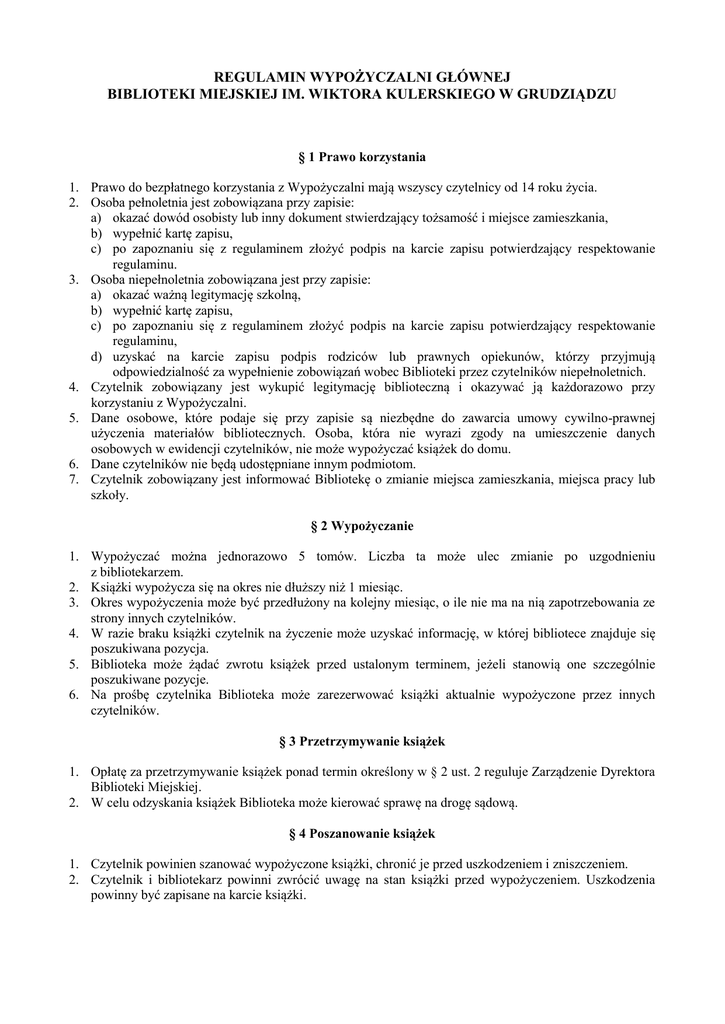 REGULAMIN WYPOŻYCZALNI GŁÓWNEJ
BIBLIOTEKI MIEJSKIEJ IM. WIKTORA KULERSKIEGO W GRUDZIĄDZU

§ 1 Prawo korzystania

1. Prawo do bezpłatnego korzystania z Wypożyczalni mają wszyscy czytelnicy od 14 roku życia.
2. Osoba pełnoletnia jest zobowiązana przy zapisie:
a) okazać dowód osobisty lub inny dokument stwierdzający tożsamość i miejsce zamieszkania,
b) wypełnić kartę zapisu,
c) po zapoznaniu się z regulaminem złożyć podpis na karcie zapisu potwierdzający respektowanie regulaminu.
3. Osoba niepełnoletnia zobowiązana jest przy zapisie:
a) okazać ważną legitymację szkolną,
b) wypełnić kartę zapisu,
c) po zapoznaniu się z regulaminem złożyć podpis na karcie zapisu potwierdzający respektowanie regulaminu,
d) uzyskać na karcie zapisu podpis rodziców lub prawnych opiekunów, którzy przyjmują odpowiedzialność za wypełnienie zobowiązań wobec Biblioteki przez czytelników niepełnoletnich.
4. Czytelnik zobowiązany jest wykupić legitymację biblioteczną i okazywać ją każdorazowo przy korzystaniu z Wypożyczalni.
5. Dane osobowe, które podaje się przy zapisie są niezbędne do zawarcia umowy cywilno-prawnej użyczenia materiałów bibliotecznych. Osoba, która nie wyrazi zgody na umieszczenie danych osobowych w ewidencji czytelników, nie może wypożyczać książek do domu.
6. Dane czytelników nie będą udostępniane innym podmiotom.
7. Czytelnik zobowiązany jest informować Bibliotekę o zmianie miejsca zamieszkania, miejsca pracy lub szkoły.

§ 2 Wypożyczanie

1. Wypożyczać można jednorazowo 5 tomów. Liczba ta może ulec zmianie po uzgodnieniu z bibliotekarzem.
2. Książki wypożycza się na okres nie dłuższy niż 1 miesiąc.
3. Okres wypożyczenia może być przedłużony na kolejny miesiąc, o ile nie ma na nią zapotrzebowania ze strony innych czytelników.
4. W razie braku książki czytelnik na życzenie może uzyskać informację, w której bibliotece znajduje się poszukiwana pozycja.
5. Biblioteka może żądać zwrotu książek przed ustalonym terminem, jeżeli stanowią one szczególnie poszukiwane pozycje.
6. Na prośbę czytelnika Biblioteka może zarezerwować książki aktualnie wypożyczone przez innych czytelników.

§ 3 Przetrzymywanie książek

1. Opłatę za przetrzymywanie książek ponad termin określony w § 2 ust. 2 reguluje Zarządzenie Dyrektora Biblioteki Miejskiej.
2. W celu odzyskania książek Biblioteka może kierować sprawę na drogę sądową.

§ 4 Poszanowanie książek

1. Czytelnik powinien szanować wypożyczone książki, chronić je przed uszkodzeniem i zniszczeniem.
2. Czytelnik i bibliotekarz powinni zwrócić uwagę na stan książki przed wypożyczeniem. Uszkodzenia powinny być zapisane na karcie książki.